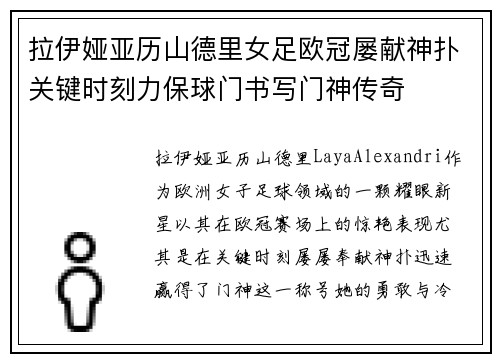 拉伊娅亚历山德里女足欧冠屡献神扑关键时刻力保球门书写门神传奇

拉伊娅亚历山德里LayaAlexandri作为欧洲女子足球领域的一颗耀眼新星以其在欧冠赛场上的惊艳表现尤其是在关键时刻屡屡奉献神扑迅速赢得了门神这一称号她的勇敢与冷